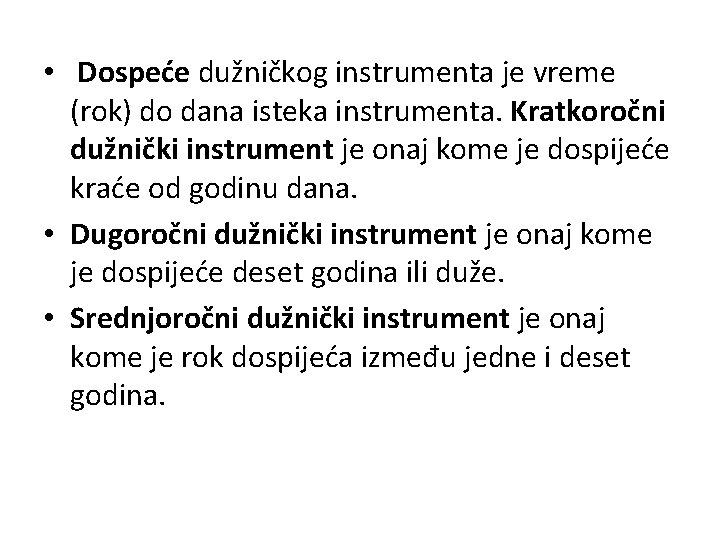 • Dospeće dužničkog instrumenta je vreme (rok) do dana isteka instrumenta. Kratkoročni dužnički instrument je onaj kome je dospijeće kraće od godinu dana.

• Dugoročni dužnički instrument je onaj kome je dospijeće deset godina ili duže.

• Srednjoročni dužnički instrument je onaj kome je rok dospijeća između jedne i deset godina.